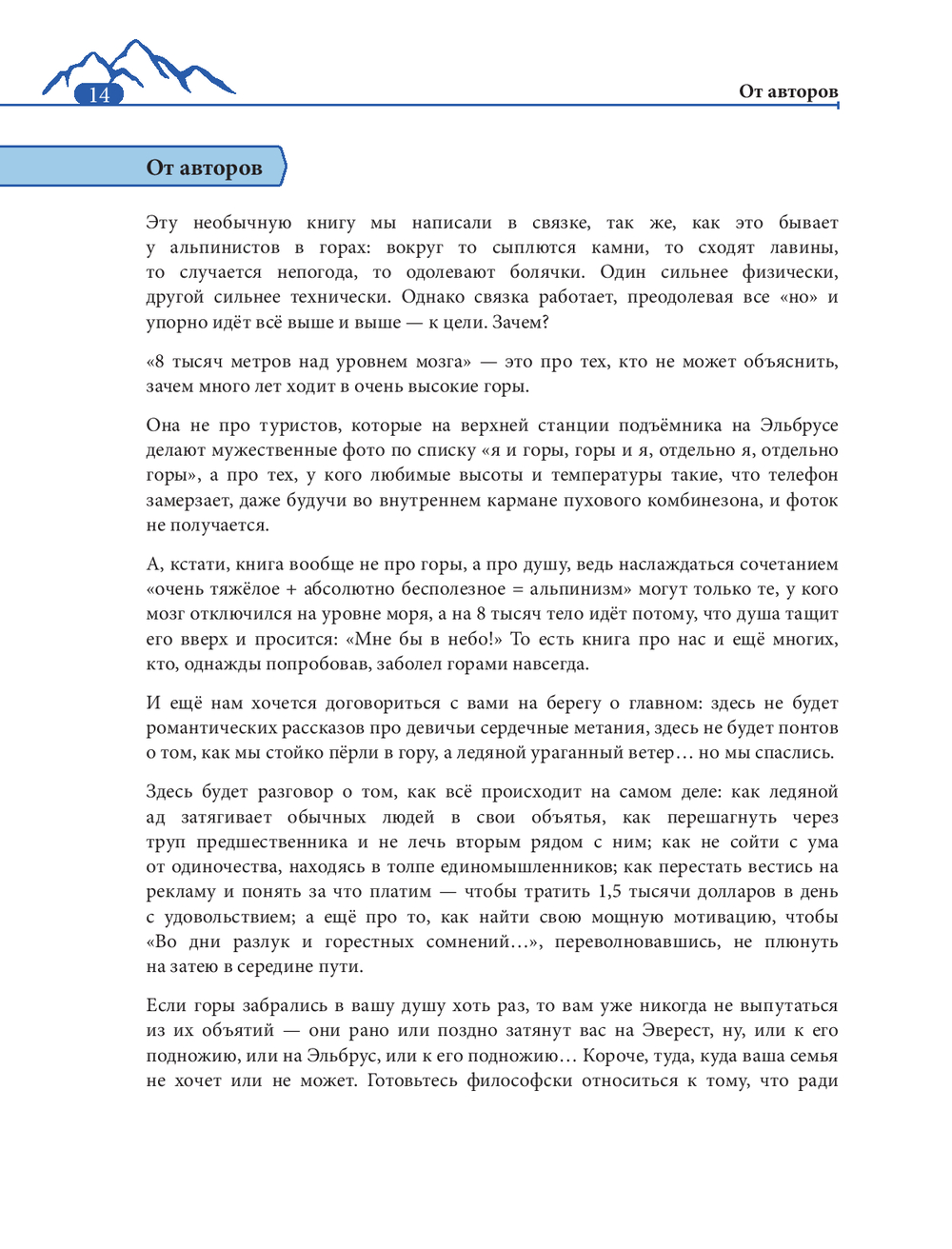 14

От авторов

От авторов

Эту необычную книгу мы написали в связке, так же, как это бывает у альпинистов в горах: вокруг то сыплются камни, то сходят лавины, то случается непогода, то одолевают болячки. Один сильнее физически, другой сильнее технически. Однако связка работает, преодолевая все «но» и упорно идёт всё выше и выше — к цели. Зачем?

«8 тысяч метров над уровнем мозга» — это про тех, кто не может объяснить, зачем много лет ходит в очень высокие горы.

Она не про туристов, которые на верхней станции подъёмника на Эльбрусе делают мужественные фото по списку «я и горы, горы и я, отдельно я, отдельно горы», а про тех, у кого любимые высоты и температуры такие, что телефон замерзает, даже будучи во внутреннем кармане пухового комбинезона, и фоток не получается.

А, кстати, книга вообще не про горы, а про душу, ведь наслаждаться сочетанием «очень тяжёлое + абсолютно бесполезное = альпинизм» могут только те, у кого мозг отключился на уровне моря, а на 8 тысяч тело идёт потому, что душа тащит его вверх и просится: «Мне бы в небо!» То есть книга про нас и ещё многих, кто, однажды попробовав, заболел горами навсегда.

И ещё нам хочется договориться с вами на берегу о главном: здесь не будет романтических рассказов про девичьи сердечные метания, здесь не будет понтов о том, как мы стойко пёрли в гору, а ледяной ураганный ветер… но мы спаслись.

Здесь будет разговор о том, как всё происходит на самом деле: как ледяной ад затягивает обычных людей в свои объятья, как перешагнуть через труп предшественника и не лечь вторым рядом с ним; как не сойти с ума от одиночества, находясь в толпе единомышленников; как перестать вестись на рекламу и понять за что платим — чтобы тратить 1,5 тысячи долларов в день с удовольствием; а ещё про то, как найти свою мощную мотивацию, чтобы «Во дни разлук и горестных сомнений…», переволновавшись, не плюнуть на затею в середине пути.

Если горы забрались в вашу душу хоть раз, то вам уже никогда не выпутаться из их объятий — они рано или поздно затянут вас на Эверест, ну, или к его подножию, или на Эльбрус, или к его подножию… Короче, туда, куда ваша семья не хочет или не может. Готовьтесь философски относиться к тому, что ради